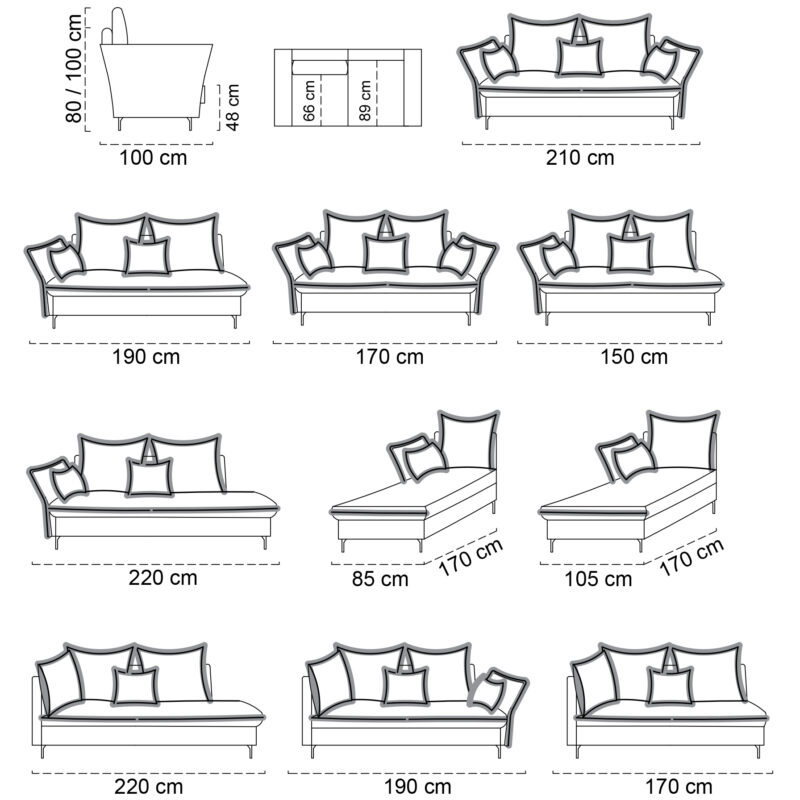 80 / 100 cm
48 cm
100 cm
66 cm
89 cm
210 cm
190 cm
170 cm
150 cm
220 cm
85 cm
170 cm
105 cm
170 cm
220 cm
190 cm
170 cm